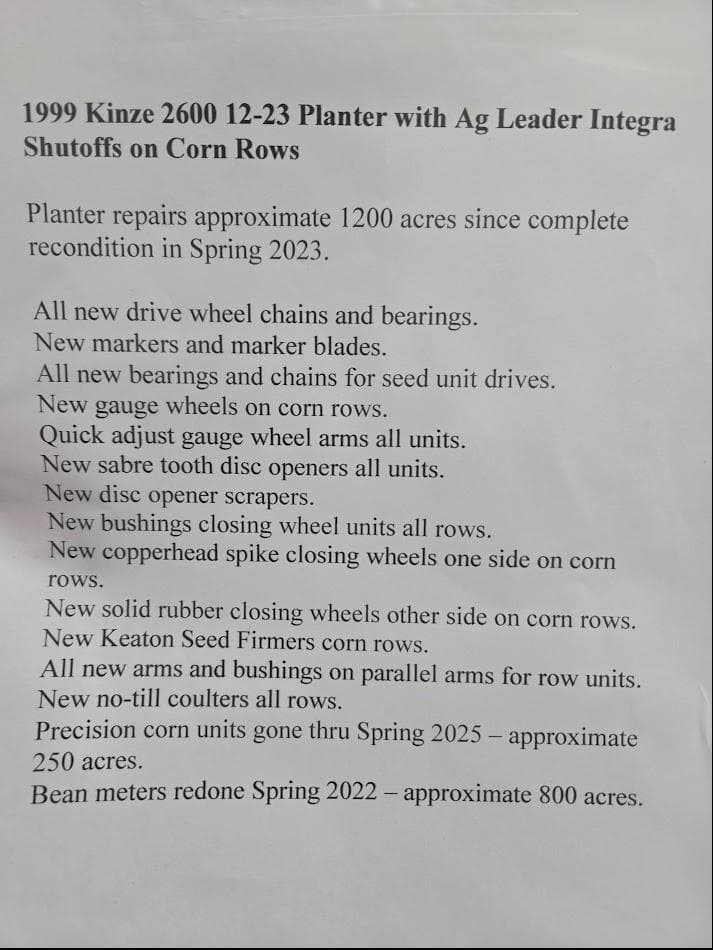 1999 Kinze 2600 12-23 Planter with Ag Leader Integra Shutoffs on Corn Rows

Planter repairs approximate 1200 acres since complete recondition in Spring 2023.

All new drive wheel chains and bearings.
New markers and marker blades.
All new bearings and chains for seed unit drives.
New gauge wheels on corn rows.
Quick adjust gauge wheel arms all units.
New sabre tooth disc openers all units.
New disc opener scrapers.
New bushings closing wheel units all rows.
New copperhead spike closing wheels one side on corn rows.
New solid rubber closing wheels other side on corn rows.
New Keaton Seed Firmers corn rows.
All new arms and bushings on parallel arms for row units.
New no-till coulters all rows.
Precision corn units gone thru Spring 2025 – approximate 250 acres.
Bean meters redone Spring 2022 – approximate 800 acres.